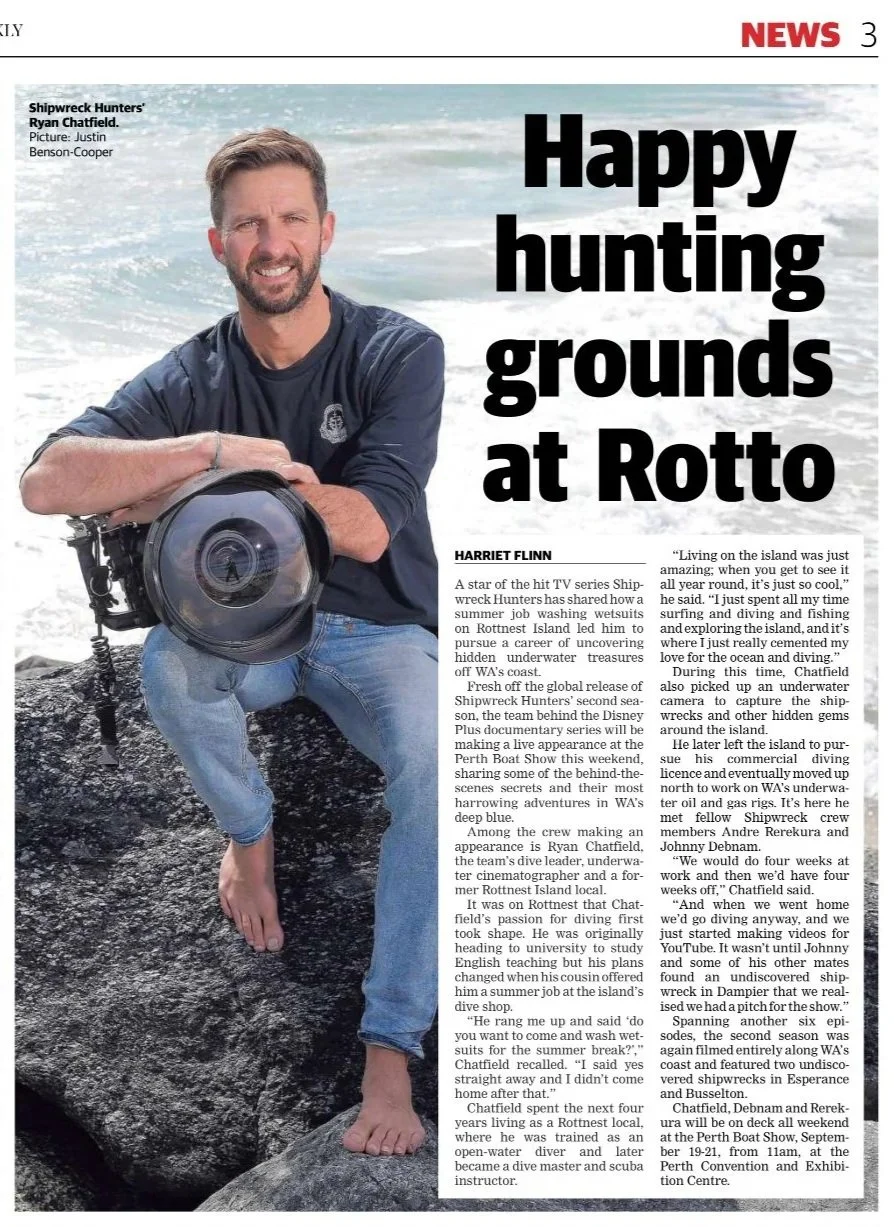 KLY

NEWS 3

Shipwreck Hunters' Ryan Chatfield. Picture: Justin Benson-Cooper

Happy hunting grounds at Rotto

HARRIET FLINN

A star of the hit TV series Shipwreck Hunters has shared how a summer job washing wetsuits on Rottnest Island led him to pursue a career of uncovering hidden underwater treasures off WA's coast.

Fresh off the global release of Shipwreck Hunters' second season, the team behind the Disney Plus documentary series will be making a live appearance at the Perth Boat Show this weekend, sharing some of the behind-the-scenes secrets and their most harrowing adventures in WA's deep blue.

Among the crew making an appearance is Ryan Chatfield, the team's dive leader, underwater cinematographer and a former Rottnest Island local.

It was on Rottnest that Chatfield's passion for diving first took shape. He was originally heading to university to study English teaching but his plans changed when his cousin offered him a summer job at the island's dive shop.

"He rang me up and said 'do you want to come and wash wetsuits for the summer break?'," Chatfield recalled. "I said yes straight away and I didn't come home after that."

Chatfield spent the next four years living as a Rottnest local, where he was trained as an open-water diver and later became a dive master and scuba instructor.

"Living on the island was just amazing; when you get to see it all year round, it's just so cool," he said. "I just spent all my time surfing and diving and fishing and exploring the island, and it's where I just really cemented my love for the ocean and diving."

During this time, Chatfield also picked up an underwater camera to capture the shipwrecks and other hidden gems around the island.

He later left the island to pursue his commercial diving licence and eventually moved up north to work on WA's underwater oil and gas rigs. It's here he met fellow Shipwreck crew members Andre Rerekura and Johnny Debnam.

"We would do four weeks at work and then we'd have four weeks off," Chatfield said.

"And when we went home we'd go diving anyway, and we just started making videos for YouTube. It wasn't until Johnny and some of his other mates found an undiscovered shipwreck in Dampier that we realised we had a pitch for the show."

Spanning another six episodes, the second season was again filmed entirely along WA's coast and featured two undiscovered shipwrecks in Esperance and Busselton.

Chatfield, Debnam and Rerekura will be on deck all weekend at the Perth Boat Show, September 19-21, from 11am, at the Perth Convention and Exhibition Centre.